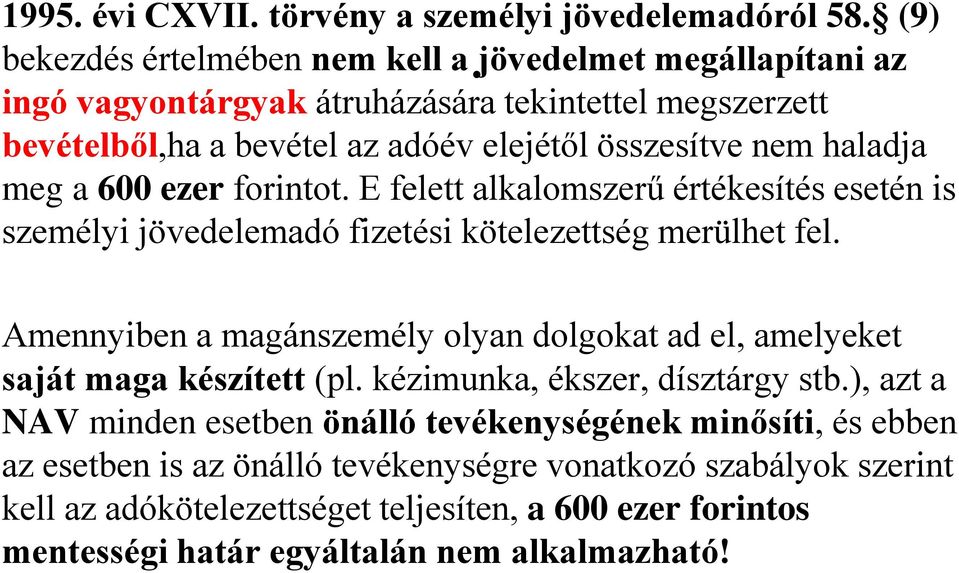 1995. évi CXVII. törvény a személyi jövedelemadóról 58.§ (9) bekezdés értelmében nem kell a jövedelmet megállapítani az ingó vagyontárgyak átruházására tekintettel megszerzett bevételből,ha a bevétel az adóév elejétől összesítve nem haladja meg a 600 ezer forintot. E felett alkalomszerű értékesítés esetén is személyi jövedelemadó fizetési kötelezettség merülhet fel.

Amennyiben a magánszemély olyan dolgokat ad el, amelyeket saját maga készített (pl. kézimunka, ékszer, dísztárgy stb.), azt a NAV minden esetben önálló tevékenységének minősíti, és ebben az esetben is az önálló tevékenységre vonatkozó szabályok szerint kell az adókötelezettséget teljesíten, a 600 ezer forintos mentességi határ egyáltalán nem alkalmazható!